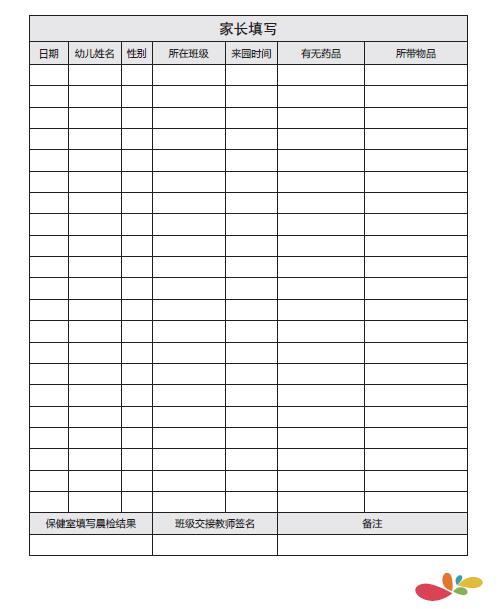 家长填写

| 日期 | 幼儿姓名 | 性别 | 所在班级 | 来园时间 | 有无药品 | 所带物品 |
|---|---|---|---|---|---|---|
| | | | | | | |
| | | | | | | |
| | | | | | | |
| | | | | | | |
| | | | | | | |
| | | | | | | |
| | | | | | | |
| | | | | | | |
| | | | | | | |
| | | | | | | |
| | | | | | | |
| | | | | | | |
| | | | | | | |
| | | | | | | |
| | | | | | | |
| | | | | | | |
| | | | | | | |
| | | | | | | |
| | | | | | | |
| | | | | | | |
| | | | | | | |

| 保健室填写晨检结果 | 班级交接教师签名 | 备注 |
|---|---|---|
| | | |